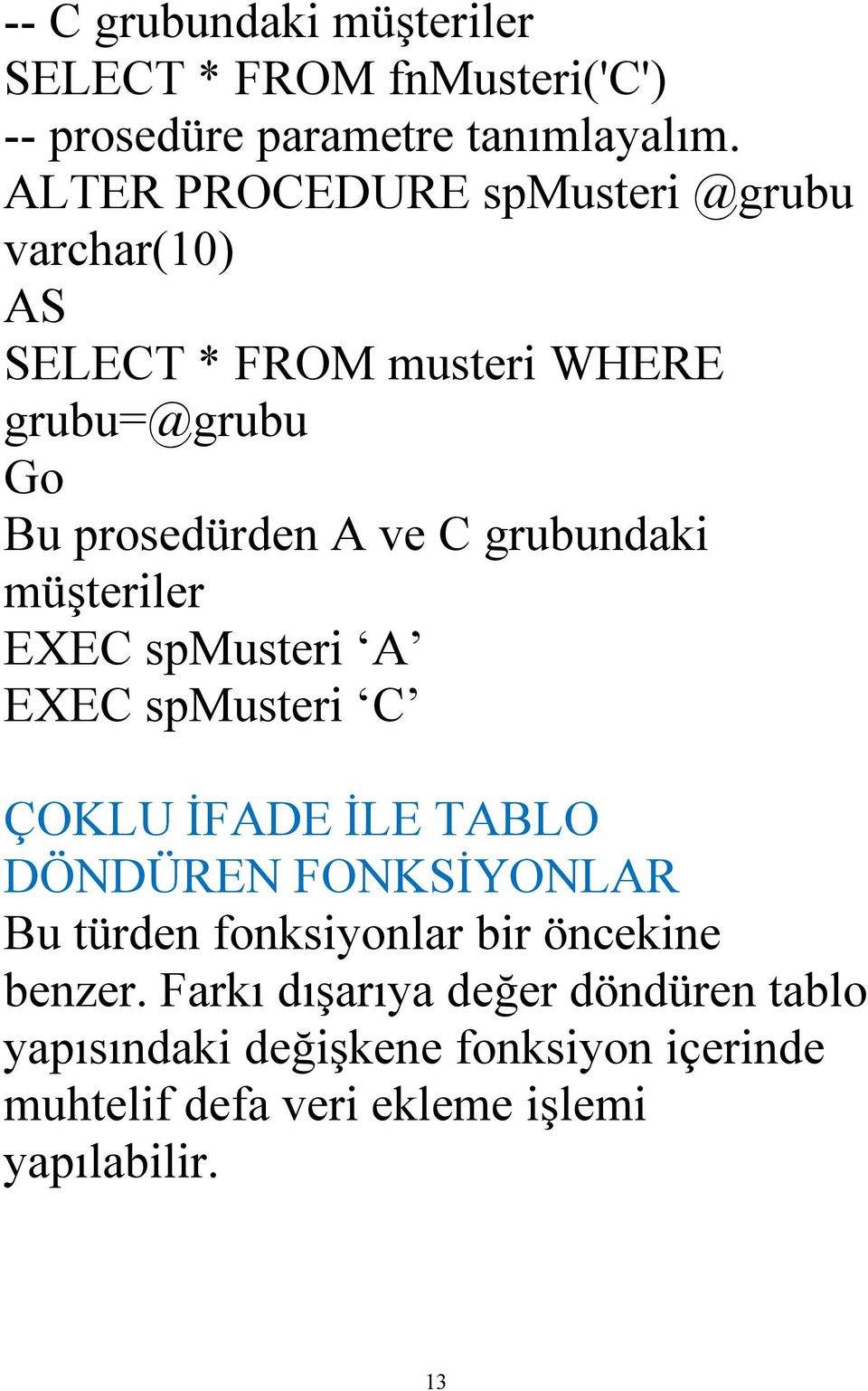 -- C grubundaki müşteriler
SELECT * FROM fnMusteri('C')
-- prosedüre parametre tanımlayalım.
ALTER PROCEDURE spMusteri @grubu varchar(10)
AS
SELECT * FROM musteri WHERE grubu=@grubu
Go
Bu prosedürden A ve C grubundaki müşteriler
EXEC spMusteri ‘A’
EXEC spMusteri ‘C’

ÇOKLU İFADE İLE TABLO DÖNDÜREN FONKSİYONLAR
Bu türden fonksiyonlar bir öncekine benzer. Farkı dışarıya değer döndüren tablo yapısındaki değişkene fonksiyon içerinde muhtelif defa veri ekleme işlemi yapılabilir.

13